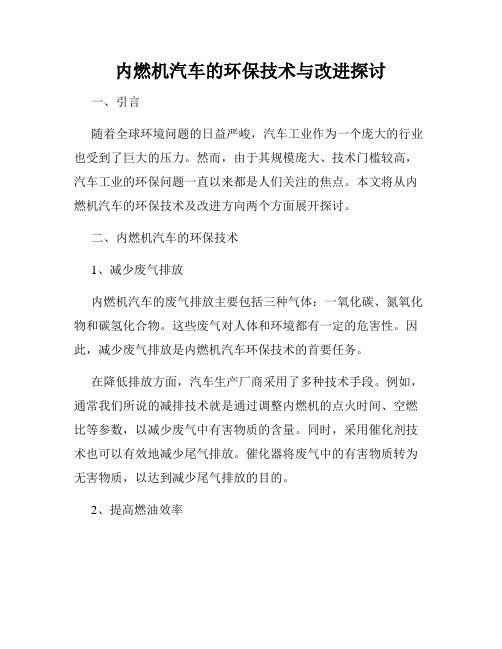 内燃机汽车的环保技术与改进探讨

一、引言

随着全球环境问题的日益严峻，汽车工业作为一个庞大的行业也受到了巨大的压力。然而，由于其规模庞大、技术门槛较高，汽车工业的环保问题一直以来都是人们关注的焦点。本文将从内燃机汽车的环保技术及改进方向两个方面展开探讨。

二、内燃机汽车的环保技术

1、减少废气排放

内燃机汽车的废气排放主要包括三种气体：一氧化碳、氮氧化物和碳氢化合物。这些废气对人体和环境都有一定的危害性。因此，减少废气排放是内燃机汽车环保技术的首要任务。

在降低排放方面，汽车生产厂商采用了多种技术手段。例如，通常我们所说的减排技术就是通过调整内燃机的点火时间、空燃比等参数，以减少废气中有害物质的含量。同时，采用催化剂技术也可以有效地减少尾气排放。催化器将废气中的有害物质转为无害物质，以达到减少尾气排放的目的。

2、提高燃油效率